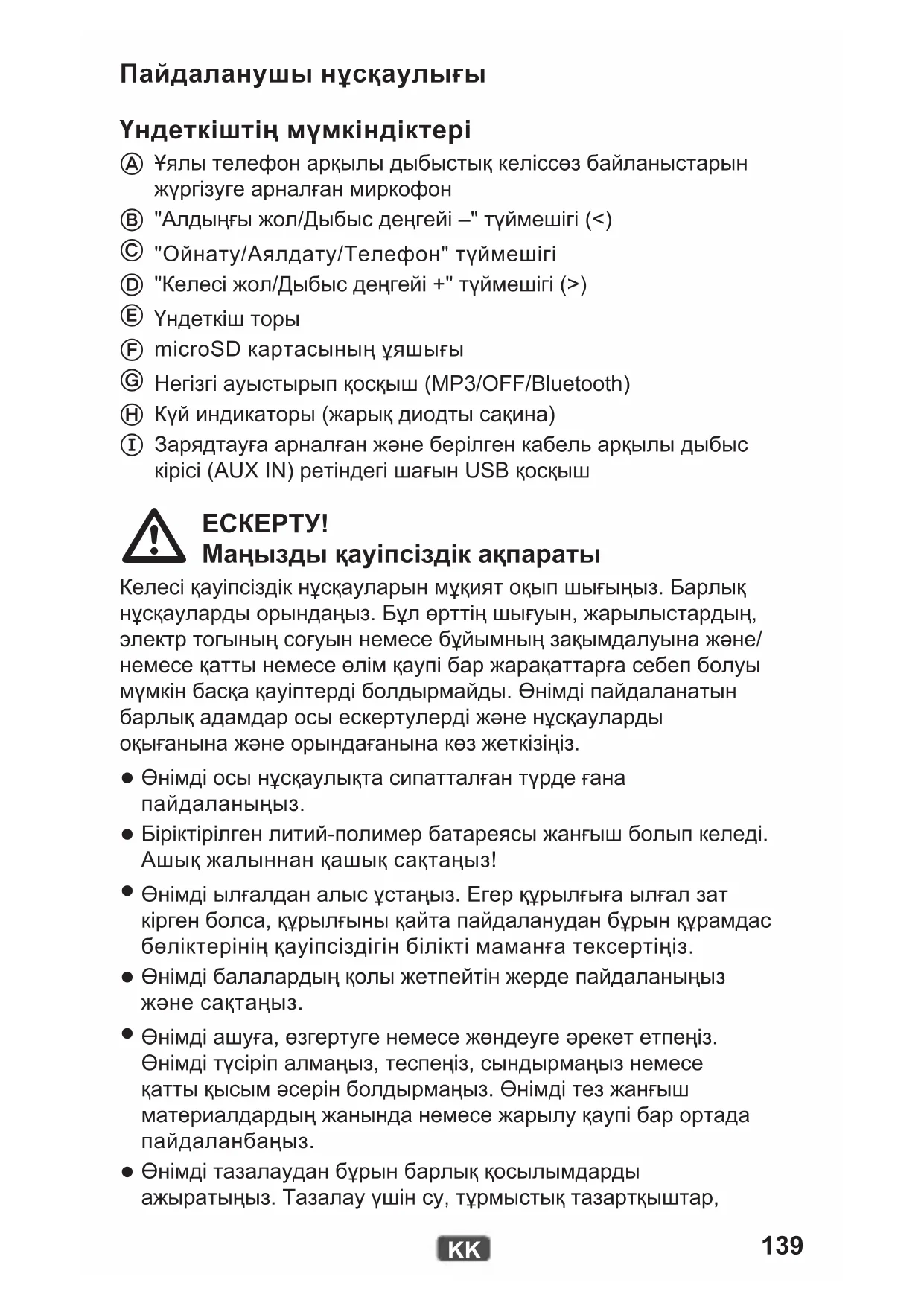 Пайдаланушы нұсқаулығы

Үндеткіштің мүмкіндіктері

Ⓐ Ұялы телефон арқылы дыбыстық келіссөз байланыстарын жүргізуге арналған миркофон
Ⓑ "Алдыңғы жол/Дыбыс деңгейі –" түймешігі (<)
Ⓒ "Ойнату/Аялдату/Телефон" түймешігі
Ⓓ "Келесі жол/Дыбыс деңгейі +" түймешігі (>)
Ⓔ Үндеткіш торы
Ⓕ microSD картасының ұяшығы
Ⓖ Негізгі ауыстырып қосқыш (MP3/OFF/Bluetooth)
Ⓗ Күй индикаторы (жарық диодты сақина)
Ⓘ Зарядтауға арналған және берілген кабель арқылы дыбыс кірісі (AUX IN) ретіндегі шағын USB қосқыш

ЕСКЕРТУ!
Маңызды қауіпсіздік ақпараты

Келесі қауіпсіздік нұсқауларын мұқият оқып шығыңыз. Барлық нұсқауларды орындаңыз. Бұл өрттің шығуын, жарылыстардың, электр тогының соғуын немесе бұйымның зақымдалуына және/немесе қатты немесе өлім қаупі бар жарақаттарға себеп болуы мүмкін басқа қауіптерді болдырмайды. Өнімді пайдаланатын барлық адамдар осы ескертулерді және нұсқауларды оқығанына және орындағанына көз жеткізіңіз.

● Өнімді осы нұсқаулықта сипатталған түрде ғана пайдаланыңыз.
● Біріктірілген литий-полимер батареясы жанғыш болып келеді. Ашық жалыннан қашық сақтаңыз!
● Өнімді ылғалдан алыс ұстаңыз. Егер құрылғыға ылғал зат кірген болса, құрылғыны қайта пайдаланудан бұрын құрамдас бөліктерінің қауіпсіздігін білікті маманға тексертіңіз.
● Өнімді балалардың қолы жетпейтін жерде пайдаланыңыз және сақтаңыз.
● Өнімді ашуға, өзгертуге немесе жөндеуге әрекет етпеңіз. Өнімді түсіріп алмаңыз, теспеңіз, сындырмаңыз немесе қатты қысым әсерін болдырмаңыз. Өнімді тез жанғыш материалдардың жанында немесе жарылу қаупі бар ортада пайдаланбаңыз.
● Өнімді тазалаудан бұрын барлық қосылымдарды ажыратыңыз. Тазалау үшін су, тұрмыстық тазартқыштар,

KK 139